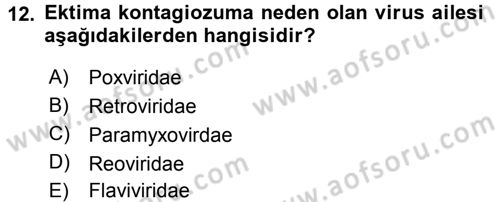 12. Ektima kontagiozuma neden olan virus ailesi aşağıdakilerden hangisidir?

A) Poxviridae
B) Retroviridae
C) Paramyxovirdae
D) Reoviridae
E) Flaviviridae

www.aofsoru.com
www.aofsoru.com
www.aofsoru.com
www.aofsoru.com